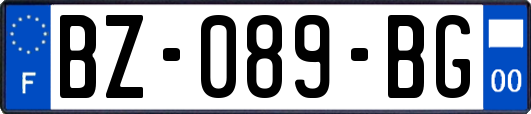 F
BZ-089-BG
00